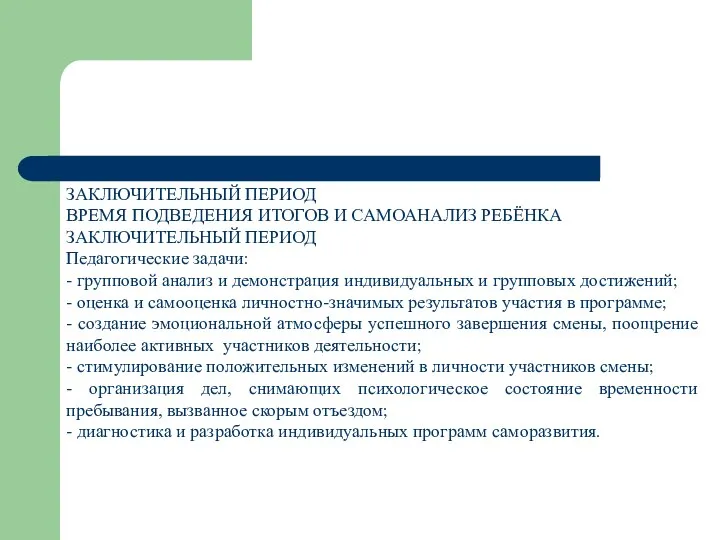 ЗАКЛЮЧИТЕЛЬНЫЙ ПЕРИОД
ВРЕМЯ ПОДВЕДЕНИЯ ИТОГОВ И САМОАНАЛИЗ РЕБЁНКА
ЗАКЛЮЧИТЕЛЬНЫЙ ПЕРИОД
Педагогические задачи:
- групповой анализ и демонстрация индивидуальных и групповых достижений;
- оценка и самооценка личностно-значимых результатов участия в программе;
- создание эмоциональной атмосферы успешного завершения смены, поощрение наиболее активных участников деятельности;
- стимулирование положительных изменений в личности участников смены;
- организация дел, снимающих психологическое состояние временности пребывания, вызванное скорым отъездом;
- диагностика и разработка индивидуальных программ саморазвития.